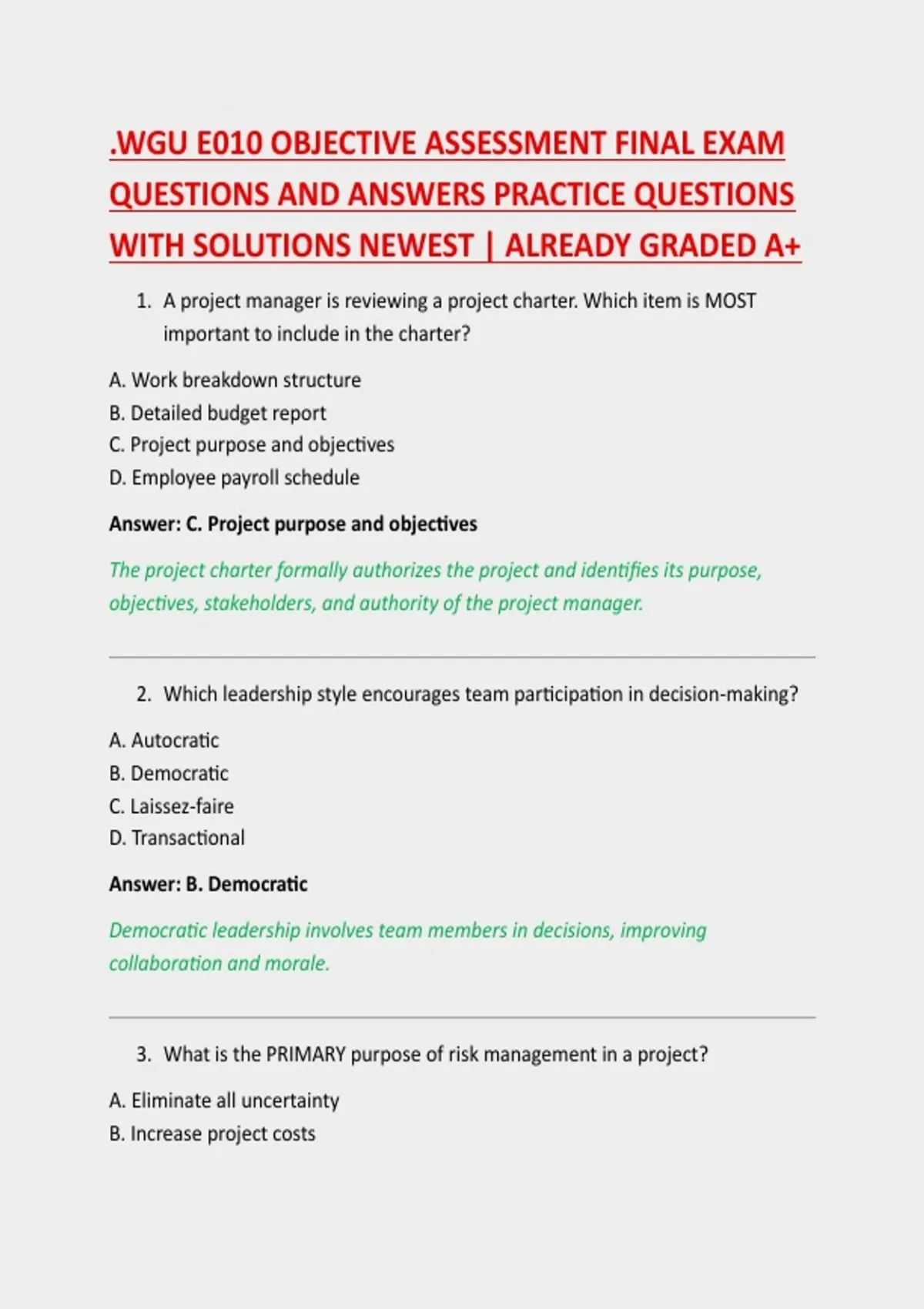 .WGU E010 OBJECTIVE ASSESSMENT FINAL EXAM QUESTIONS AND ANSWERS PRACTICE QUESTIONS WITH SOLUTIONS NEWEST | ALREADY GRADED A+

1. A project manager is reviewing a project charter. Which item is MOST important to include in the charter?

A. Work breakdown structure
B. Detailed budget report
C. Project purpose and objectives
D. Employee payroll schedule

Answer: C. Project purpose and objectives

The project charter formally authorizes the project and identifies its purpose, objectives, stakeholders, and authority of the project manager.

2. Which leadership style encourages team participation in decision-making?

A. Autocratic
B. Democratic
C. Laissez-faire
D. Transactional

Answer: B. Democratic

Democratic leadership involves team members in decisions, improving collaboration and morale.

3. What is the PRIMARY purpose of risk management in a project?

A. Eliminate all uncertainty
B. Increase project costs